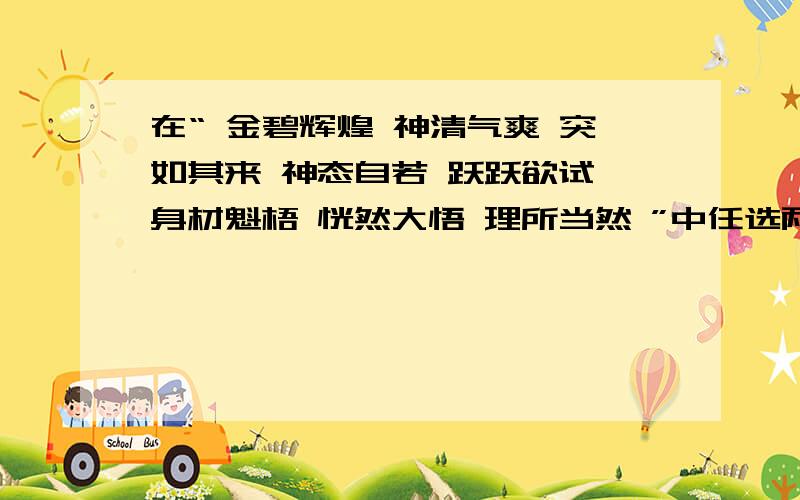 在“ 金碧辉煌 神清气爽 突如其来 神态自若 跃跃欲试 身材魁梧 恍然大悟 理所当然 ”中任选两

School Bus